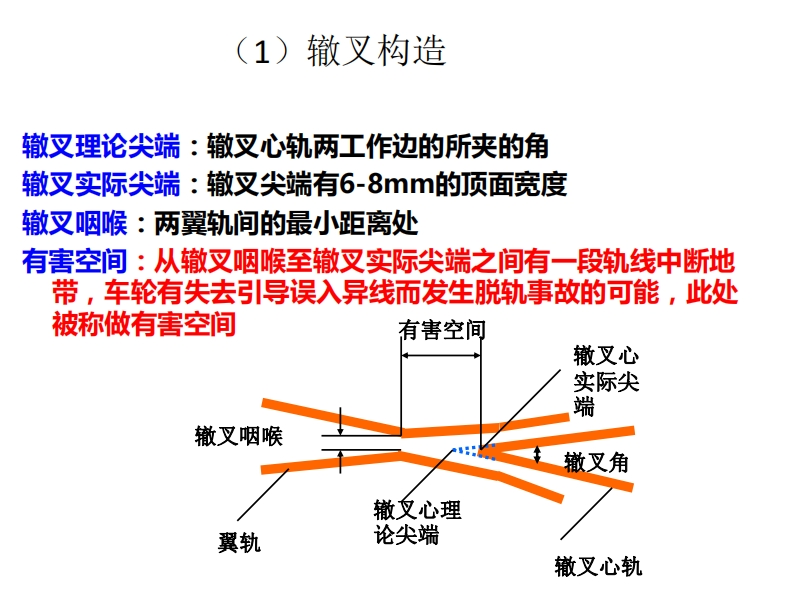 （1）辙叉构造

辙叉理论尖端：辙叉心轨两工作边的所夹的角
辙叉实际尖端：辙叉尖端有6-8mm的顶面宽度
辙叉咽喉：两翼轨间的最小距离处
有害空间：从辙叉咽喉至辙叉实际尖端之间有一段轨线中断地带，车轮有失去引导误入异线而发生脱轨事故的可能，此处被称做有害空间

有害空间
辙叉心实际尖端
辙叉咽喉
辙叉角
辙叉心理论尖端
翼轨
辙叉心轨